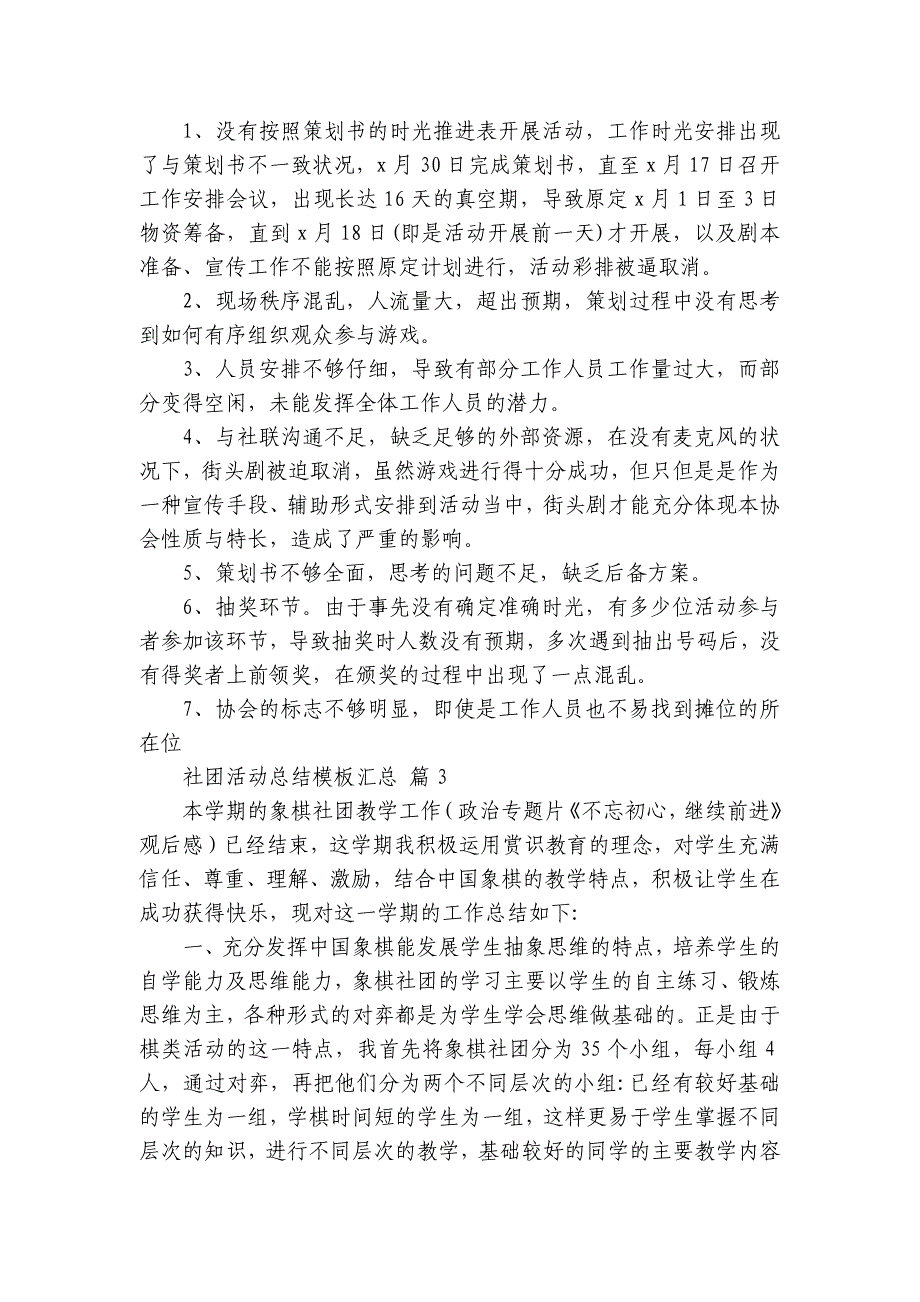 1、没有按照策划书的时光推进表开展活动，工作时光安排出现了与策划书不一致状况，x 月 30 日完成策划书，直至 x 月 17 日召开工作安排会议，出现长达 16 天的真空期，导致原定 x 月 1 日至 3 日物资筹备，直到 x 月 18 日(即是活动开展前一天)才开展，以及剧本准备、宣传工作不能按照原定计划进行，活动彩排被逼取消。

2、现场秩序混乱，人流量大，超出预期，策划过程中没有思考到如何有序组织观众参与游戏。

3、人员安排不够仔细，导致有部分工作人员工作量过大，而部分变得空闲，未能发挥全体工作人员的潜力。

4、与社联沟通不足，缺乏足够的外部资源，在没有麦克风的状况下，街头剧被迫取消，虽然游戏进行得十分成功，但只但是是作为一种宣传手段、辅助形式安排到活动当中，街头剧才能充分体现本协会性质与特长，造成了严重的影响。

5、策划书不够全面，思考的问题不足，缺乏后备方案。

6、抽奖环节。由于事先没有确定准确时光，有多少位活动参与者参加该环节，导致抽奖时人数没有预期，多次遇到抽出号码后，没有得奖者上前领奖，在颁奖的过程中出现了一点混乱。

7、协会的标志不够明显，即使是工作人员也不易找到摊位的所在位

社团活动总结模板汇总 篇 3

本学期的象棋社团教学工作(政治专题片《不忘初心，继续前进》观后感)已经结束，这学期我积极运用赏识教育的理念，对学生充满信任、尊重、理解、激励，结合中国象棋的教学特点，积极让学生在成功获得快乐，现对这一学期的工作总结如下:

一、充分发挥中国象棋能发展学生抽象思维的特点，培养学生的自学能力及思维能力，象棋社团的学习主要以学生的自主练习、锻炼思维为主，各种形式的对弈都是为学生学会思维做基础的。正是由于棋类活动的这一特点，我首先将象棋社团分为 35 个小组，每小组 4 人，通过对弈，再把他们分为两个不同层次的小组:已经有较好基础的学生为一组，学棋时间短的学生为一组，这样更易于学生掌握不同层次的知识，进行不同层次的教学，基础较好的同学的主要教学内容